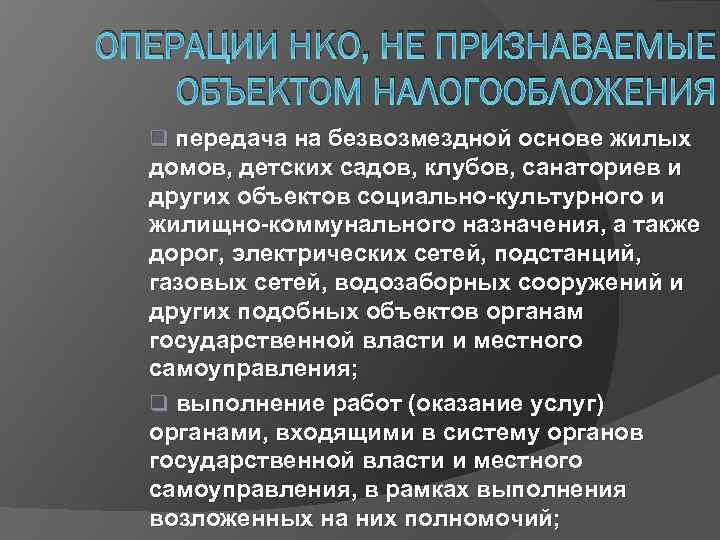 ОПЕРАЦИИ НКО, НЕ ПРИЗНАВАЕМЫЕ ОБЪЕКТОМ НАЛОГООБЛОЖЕНИЯ

❑ передача на безвозмездной основе жилых домов, детских садов, клубов, санаториев и других объектов социально-культурного и жилищно-коммунального назначения, а также дорог, электрических сетей, подстанций, газовых сетей, водозаборных сооружений и других подобных объектов органам государственной власти и местного самоуправления;

❑ выполнение работ (оказание услуг) органами, входящими в систему органов государственной власти и местного самоуправления, в рамках выполнения возложенных на них полномочий;